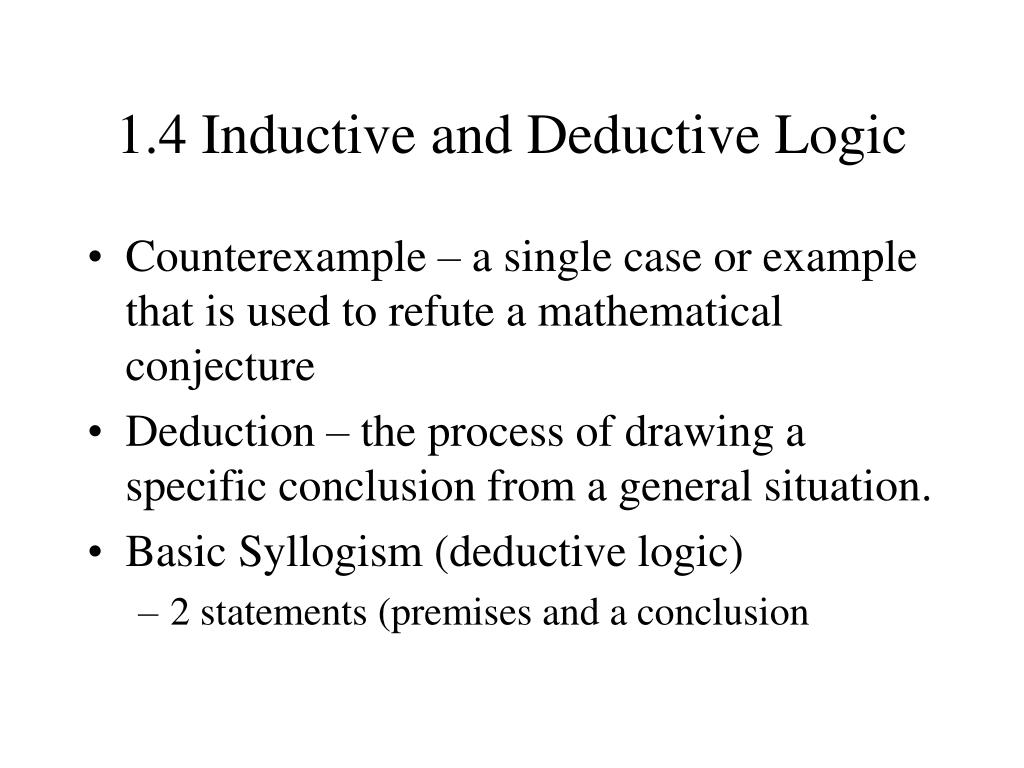 1.4 Inductive and Deductive Logic

• Counterexample – a single case or example that is used to refute a mathematical conjecture

• Deduction – the process of drawing a specific conclusion from a general situation.

• Basic Syllogism (deductive logic)

– 2 statements (premises and a conclusion